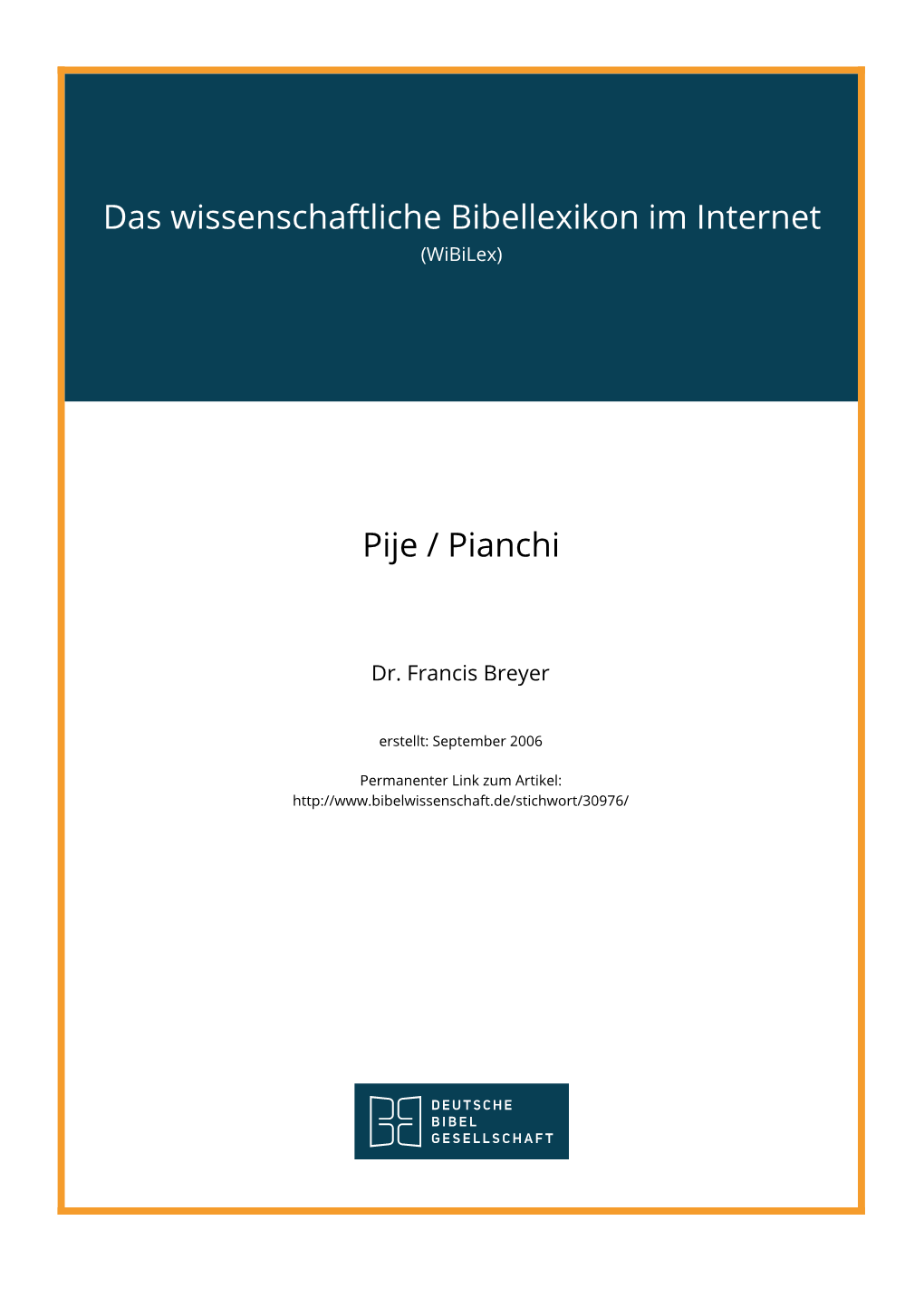 Das wissenschaftliche Bibellexikon im Internet
(WiBiLex)

Pije / Pianchi

Dr. Francis Breyer

erstellt: September 2006

Permanenter Link zum Artikel:
http://www.bibelwissenschaft.de/stichwort/30976/

DEUTSCHE
BIBEL
GESELLSCHAFT